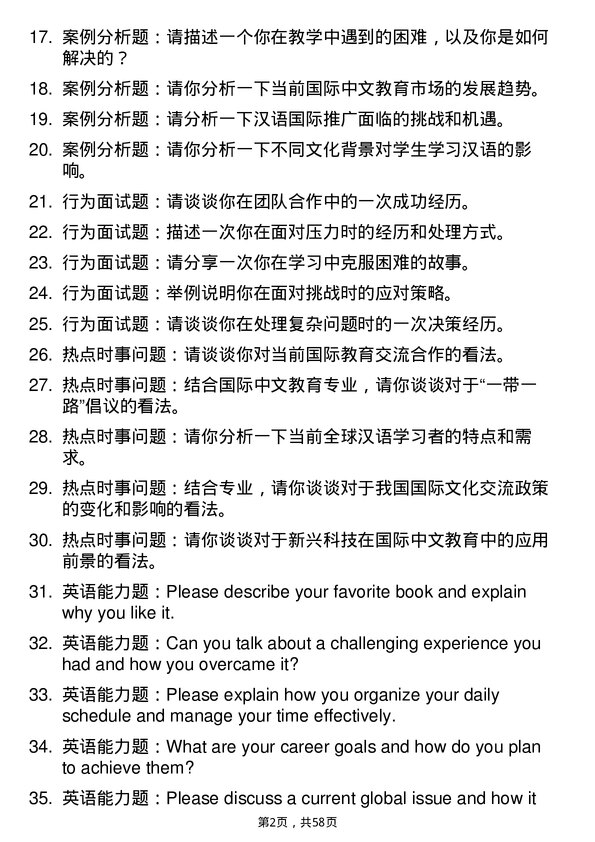 17. 案例分析题：请描述一个你在教学中遇到的困难，以及你是如何解决的？

18. 案例分析题：请你分析一下当前国际中文教育市场的发展趋势。

19. 案例分析题：请分析一下汉语国际推广面临的挑战和机遇。

20. 案例分析题：请你分析一下不同文化背景对学生学习汉语的影响。

21. 行为面试题：请谈谈你在团队合作中的一次成功经历。

22. 行为面试题：描述一次你在面对压力时的经历和处理方式。

23. 行为面试题：请分享一次你在学习中克服困难的故事。

24. 行为面试题：举例说明你在面对挑战时的应对策略。

25. 行为面试题：请谈谈你在处理复杂问题时的一次决策经历。

26. 热点时事问题：请谈谈你对当前国际教育交流合作的看法。

27. 热点时事问题：结合国际中文教育专业，请你谈谈对于“一带一路”倡议的看法。

28. 热点时事问题：请你分析一下当前全球汉语学习者的特点和需求。

29. 热点时事问题：结合专业，请你谈谈对于我国国际文化交流政策的变化和影响的看法。

30. 热点时事问题：请你谈谈对于新兴科技在国际中文教育中的应用前景的看法。

31. 英语能力题：Please describe your favorite book and explain why you like it.

32. 英语能力题：Can you talk about a challenging experience you had and how you overcame it?

33. 英语能力题：Please explain how you organize your daily schedule and manage your time effectively.

34. 英语能力题：What are your career goals and how do you plan to achieve them?

35. 英语能力题：Please discuss a current global issue and how it

第2页，共58页